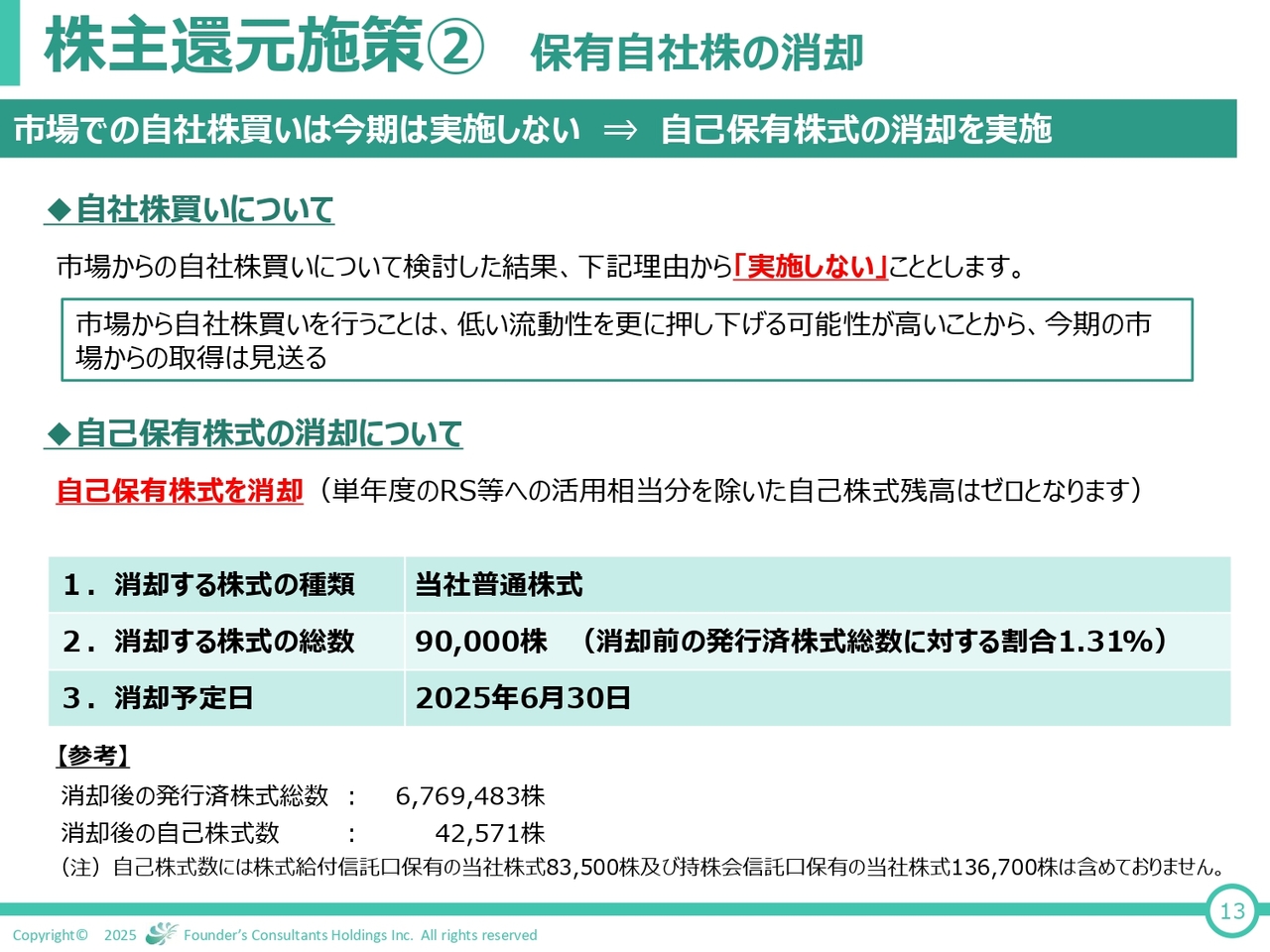 株主還元施策② 保有自社株の消却

市場での自社株買いは今期は実施しない ⇒ 自己保有株式の消却を実施

◆自社株買いについて

市場からの自社株買いについて検討した結果、下記理由から「実施しない」こととします。

市場から自社株買いを行うことは、低い流動性を更に押し下げる可能性が高いことから、今期の市場からの取得は見送る

◆自己保有株式の消却について

自己保有株式を消却（単年度のRS等への活用相当分を除いた自己株式残高はゼロとなります）

| 1．消却する株式の種類 | 当社普通株式 |
|---|---|
| 2．消却する株式の総数 | 90,000株 （消却前の発行済株式総数に対する割合1.31%） |
| 3．消却予定日 | 2025年6月30日 |

【参考】
消却後の発行済株式総数 ： 6,769,483株
消却後の自己株式数 ： 42,571株
（注）自己株式数には株式給付信託口保有の当社株式83,500株及び持株会信託口保有の当社株式136,700株は含めておりません。

Copyright© 2025 Founder's Consultants Holdings Inc. All rights reserved
13